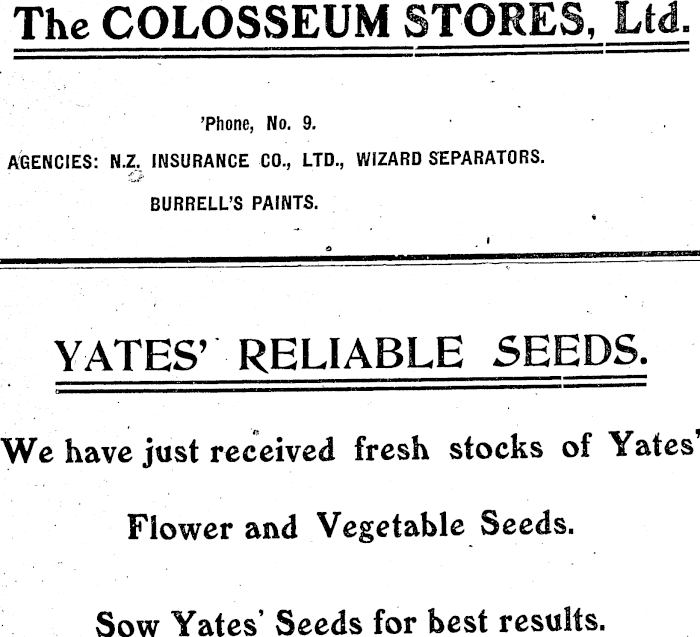 The COLOSSEUM STORES, Ltd.

'Phone, No. 9.

AGENCIES: N.Z. INSURANCE CO., LTD., WIZARD SEPARATORS.

BURRELL'S PAINTS.

YATES' RELIABLE SEEDS.

We have just received fresh stocks of Yates' Flower and Vegetable Seeds.

Sow Yates' Seeds for best results.